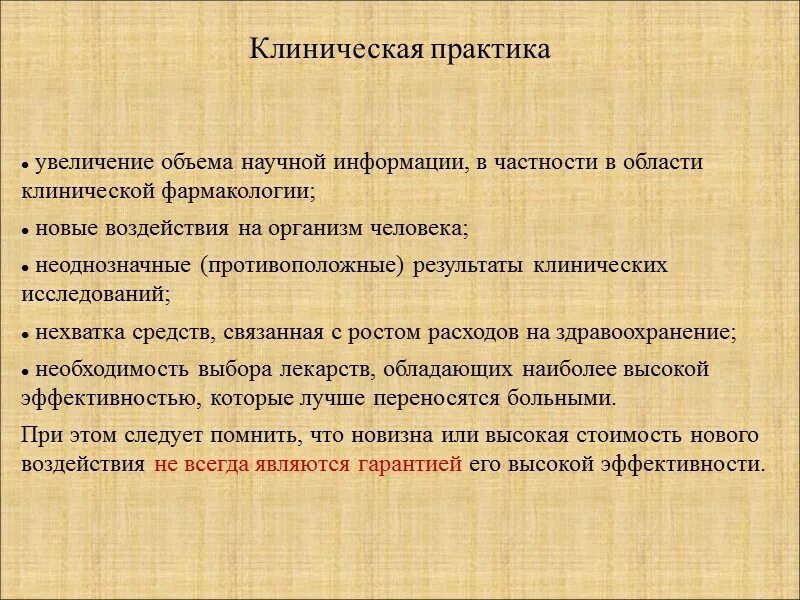 Клиническая практика

• увеличение объема научной информации, в частности в области клинической фармакологии;

• новые воздействия на организм человека;

• неоднозначные (противоположные) результаты клинических исследований;

• нехватка средств, связанная с ростом расходов на здравоохранение;

• необходимость выбора лекарств, обладающих наиболее высокой эффективностью, которые лучше переносятся больными.

При этом следует помнить, что новизна или высокая стоимость нового воздействия не всегда являются гарантией его высокой эффективности.